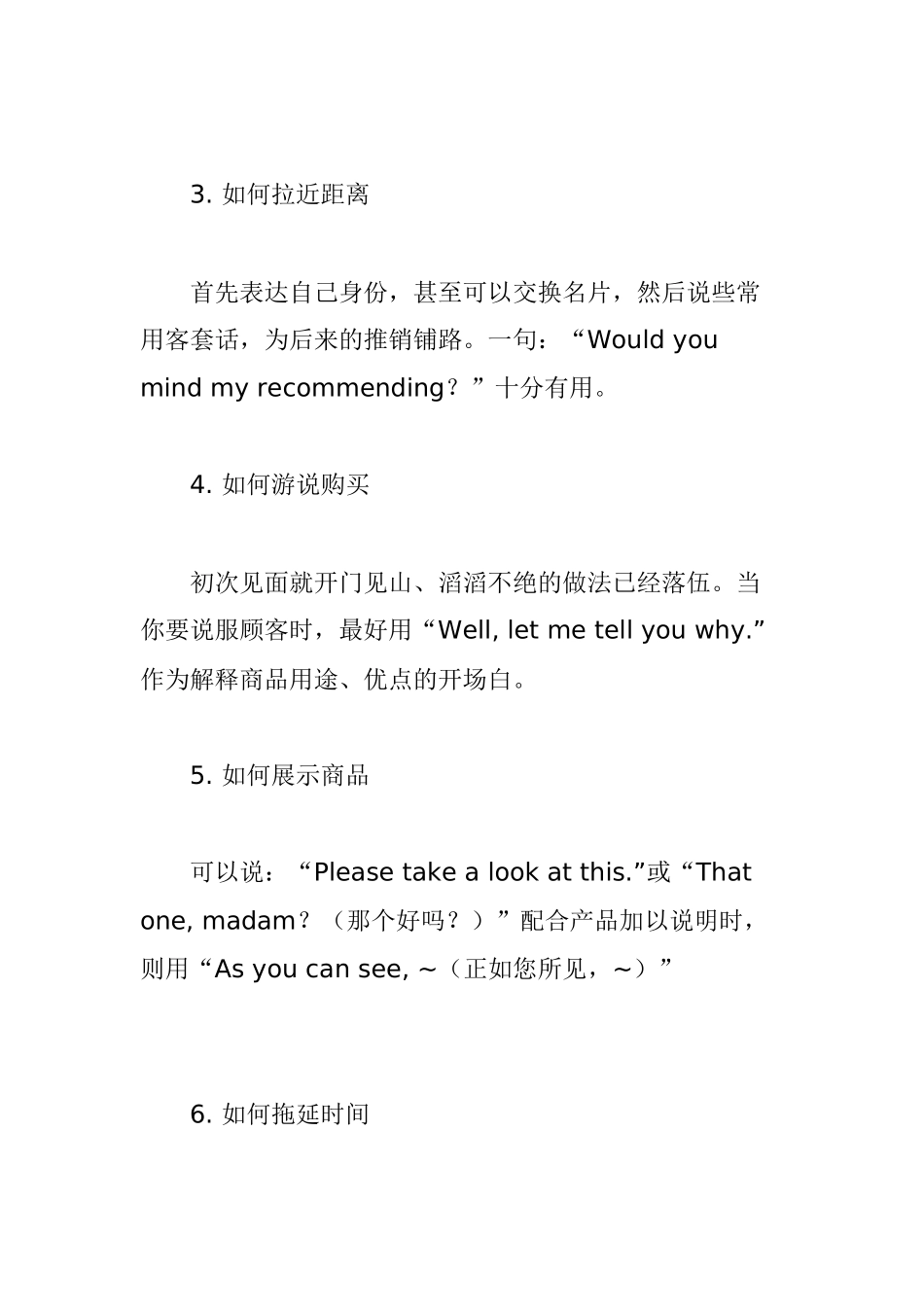 3.如何拉近距离

首先表达自己身份，甚至可以交换名片，然后说些常用客套话，为后来的推销铺路。一句：“Would you mind my recommending？”十分有用。

4.如何游说购买

初次见面就开门见山、滔滔不绝的做法已经落伍。当你要说服顾客时，最好用“Well, let me tell you why.”作为解释商品用途、优点的开场白。

5.如何展示商品

可以说：“Please take a look at this.”或“That one, madam？（那个好吗？）”配合产品加以说明时，则用“As you can see, ~（正如您所见，~）”

6.如何拖延时间